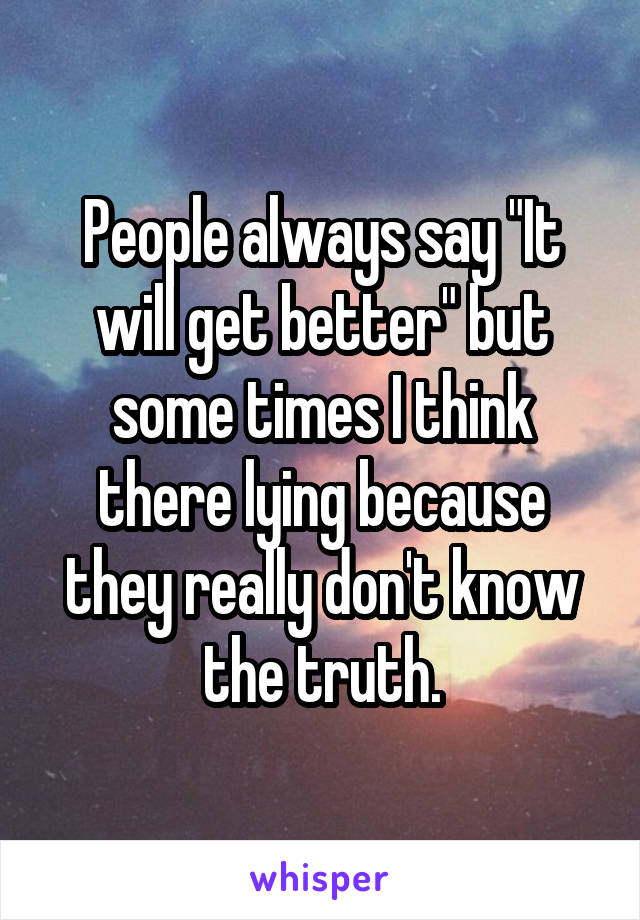 People always say "It will get better" but some times I think there lying because they really don't know the truth.

whisper